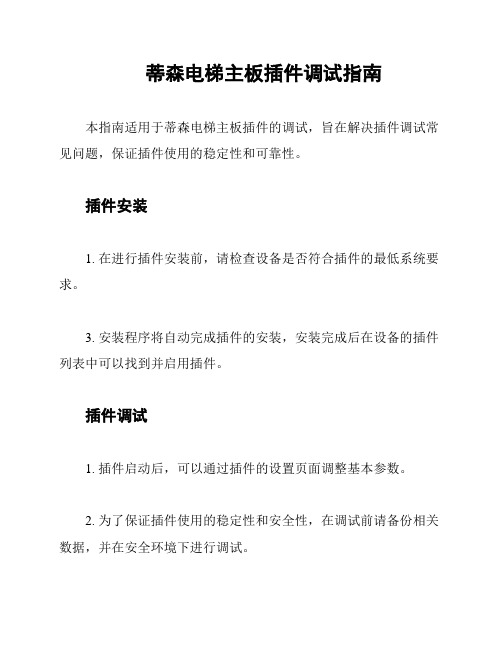 蒂森电梯主板插件调试指南

本指南适用于蒂森电梯主板插件的调试，旨在解决插件调试常见问题，保证插件使用的稳定性和可靠性。

插件安装

1. 在进行插件安装前，请检查设备是否符合插件的最低系统要求。

3. 安装程序将自动完成插件的安装，安装完成后在设备的插件列表中可以找到并启用插件。

插件调试

1. 插件启动后，可以通过插件的设置页面调整基本参数。

2. 为了保证插件使用的稳定性和安全性，在调试前请备份相关数据，并在安全环境下进行调试。